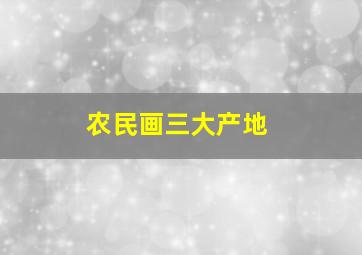 农民画三大产地